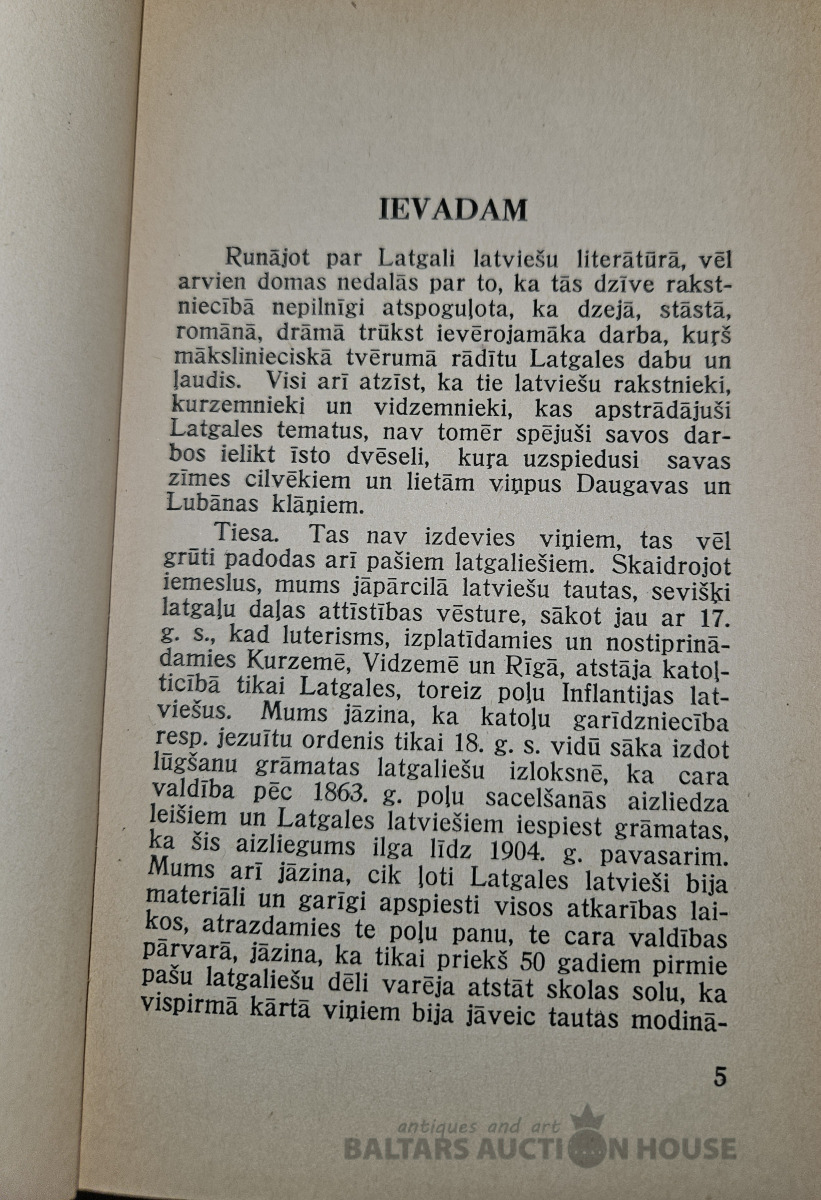 IEVADAM

Runājot par Latgali latviešu literātūrā, vēl arvien domas nedalās par to, ka tās dzīve rakstniecībā nepilnīgi atspoguļota, ka dzejā, stāstā, romānā, drāmā trūkst ievērojamāka darba, kuŗš mākslinieciskā tvērumā rādītu Latgales dabu un ļaudis. Visi arī atzīst, ka tie latviešu rakstnieki, kurzemnieki un vidzemnieki, kas apstrādājuši Latgales tematus, nav tomēr spējuši savos darbos ielikt īsto dvēseli, kuŗa uzspiedusi savas zīmes cilvēkiem un lietām viņpus Daugavas un Lubānas klāņiem.

Tiesa. Tas nav izdevies viņiem, tas vēl grūti padodas arī pašiem latgaliešiem. Skaidrojot iemeslus, mums jāpārcilā latviešu tautas, sevišķi latgaļu daļas attīstības vēsture, sākot jau ar 17. g. s., kad luterisms, izplatīdamies un nostiprinādamies Kurzemē, Vidzemē un Rīgā, atstāja katoļticībā tikai Latgales, toreiz poļu Inflantijas latviešus. Mums jāzina, ka katoļu garīdzniecība resp. jezuītu ordenis tikai 18. g. s. vidū sāka izdot lūgšanu grāmatas latgaliešu izloksnē, ka cara valdība pēc 1863. g. poļu sacelšanās aizliedza leišiem un Latgales latviešiem iespiest grāmatas, ka šis aizliegums ilga līdz 1904. g. pavasarim. Mums arī jāzina, cik ļoti Latgales latvieši bija materiāli un garīgi apspiesti visos atkarības laikos, atrazdamies te poļu panu, te cara valdības pārvarā, jāzina, ka tikai priekš 50 gadiem pirmie pašu latgaliešu dēli varēja atstāt skolas solu, ka vispirmā kārtā viņiem bija jāveic tautas modinā-

5

antiques and art
BALTARS AUCTION HOUSE